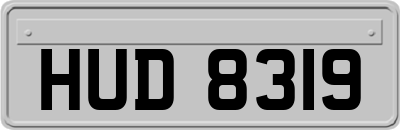 HUD 8319